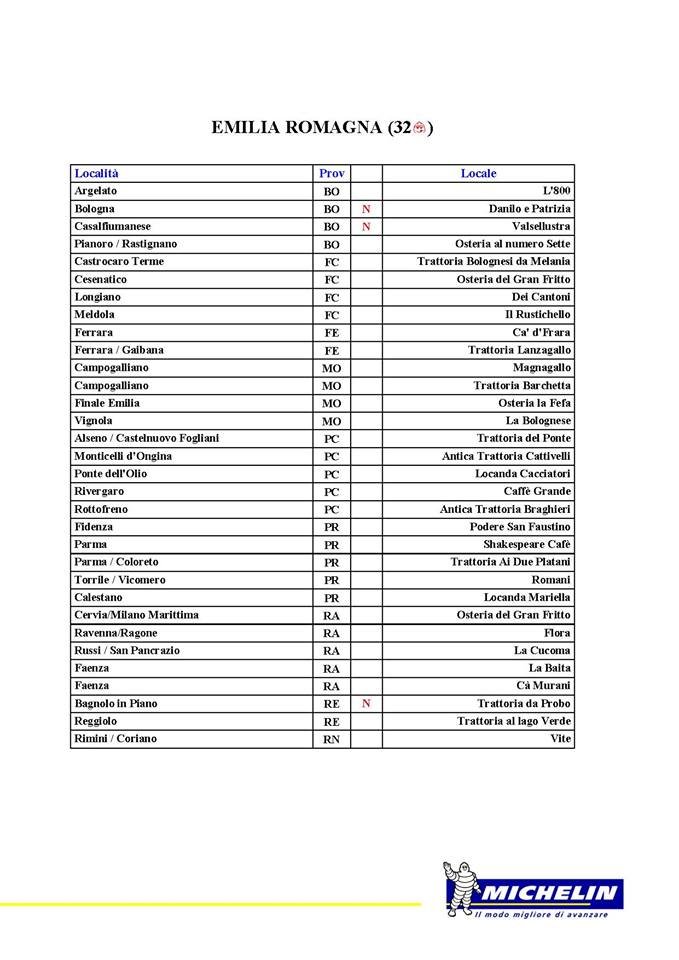 EMILIA ROMAGNA (32)

| Località | Prov | | Locale |
|---|---|---|---|
| Argelato | BO | | L'800 |
| Bologna | BO | N | Danilo e Patrizia |
| Casalfiumanese | BO | N | Valsellustra |
| Pianoro / Rastignano | BO | | Osteria al numero Sette |
| Castrocaro Terme | FC | | Trattoria Bolognesi da Melania |
| Cesenatico | FC | | Osteria del Gran Fritto |
| Longiano | FC | | Dei Cantoni |
| Meldola | FC | | Il Rustichello |
| Ferrara | FE | | Ca' d'Frara |
| Ferrara / Gaibana | FE | | Trattoria Lanzagallo |
| Campogalliano | MO | | Magnagallo |
| Campogalliano | MO | | Trattoria Barchetta |
| Finale Emilia | MO | | Osteria la Fefa |
| Vignola | MO | | La Bolognese |
| Alseno / Castelnuovo Fogliani | PC | | Trattoria del Ponte |
| Monticelli d'Ongina | PC | | Antica Trattoria Cattivelli |
| Ponte dell'Olio | PC | | Locanda Cacciatori |
| Rivergaro | PC | | Caffè Grande |
| Rottofreno | PC | | Antica Trattoria Braghieri |
| Fidenza | PR | | Podere San Faustino |
| Parma | PR | | Shakespeare Cafè |
| Parma / Coloreto | PR | | Trattoria Ai Due Platani |
| Torrile / Vicomero | PR | | Romani |
| Calestano | PR | | Locanda Mariella |
| Cervia/Milano Marittima | RA | | Osteria del Gran Fritto |
| Ravenna/Ragone | RA | | Flora |
| Russi / San Pancrazio | RA | | La Cucoma |
| Faenza | RA | | La Baita |
| Faenza | RA | | Cà Murani |
| Bagnolo in Piano | RE | N | Trattoria da Probo |
| Reggiolo | RE | | Trattoria al lago Verde |
| Rimini / Coriano | RN | | Vite |

MICHELIN
Il modo migliore di avanzare